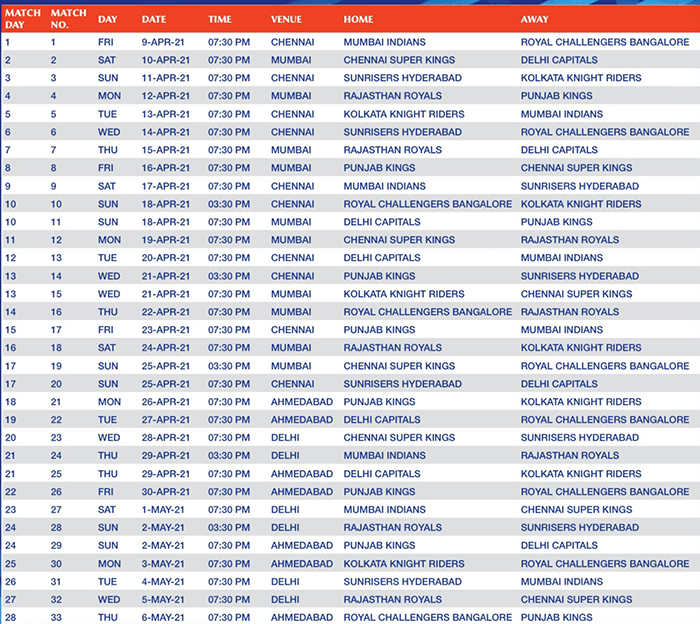 | MATCH DAY | MATCH NO. | DAY | DATE | TIME | VENUE | HOME | AWAY |
|---|---|---|---|---|---|---|---|
| 1 | 1 | FRI | 9-APR-21 | 07:30 PM | CHENNAI | MUMBAI INDIANS | ROYAL CHALLENGERS BANGALORE |
| 2 | 2 | SAT | 10-APR-21 | 07:30 PM | MUMBAI | CHENNAI SUPER KINGS | DELHI CAPITALS |
| 3 | 3 | SUN | 11-APR-21 | 07:30 PM | CHENNAI | SUNRISERS HYDERABAD | KOLKATA KNIGHT RIDERS |
| 4 | 4 | MON | 12-APR-21 | 07:30 PM | MUMBAI | RAJASTHAN ROYALS | PUNJAB KINGS |
| 5 | 5 | TUE | 13-APR-21 | 07:30 PM | CHENNAI | KOLKATA KNIGHT RIDERS | MUMBAI INDIANS |
| 6 | 6 | WED | 14-APR-21 | 07:30 PM | CHENNAI | SUNRISERS HYDERABAD | ROYAL CHALLENGERS BANGALORE |
| 7 | 7 | THU | 15-APR-21 | 07:30 PM | MUMBAI | RAJASTHAN ROYALS | DELHI CAPITALS |
| 8 | 8 | FRI | 16-APR-21 | 07:30 PM | MUMBAI | PUNJAB KINGS | CHENNAI SUPER KINGS |
| 9 | 9 | SAT | 17-APR-21 | 07:30 PM | CHENNAI | MUMBAI INDIANS | SUNRISERS HYDERABAD |
| 10 | 10 | SUN | 18-APR-21 | 03:30 PM | CHENNAI | ROYAL CHALLENGERS BANGALORE | KOLKATA KNIGHT RIDERS |
| 10 | 11 | SUN | 18-APR-21 | 07:30 PM | MUMBAI | DELHI CAPITALS | PUNJAB KINGS |
| 11 | 12 | MON | 19-APR-21 | 07:30 PM | MUMBAI | CHENNAI SUPER KINGS | RAJASTHAN ROYALS |
| 12 | 13 | TUE | 20-APR-21 | 07:30 PM | CHENNAI | DELHI CAPITALS | MUMBAI INDIANS |
| 13 | 14 | WED | 21-APR-21 | 03:30 PM | CHENNAI | PUNJAB KINGS | SUNRISERS HYDERABAD |
| 13 | 15 | WED | 21-APR-21 | 07:30 PM | MUMBAI | KOLKATA KNIGHT RIDERS | CHENNAI SUPER KINGS |
| 14 | 16 | THU | 22-APR-21 | 07:30 PM | MUMBAI | ROYAL CHALLENGERS BANGALORE | RAJASTHAN ROYALS |
| 15 | 17 | FRI | 23-APR-21 | 07:30 PM | CHENNAI | PUNJAB KINGS | MUMBAI INDIANS |
| 16 | 18 | SAT | 24-APR-21 | 07:30 PM | MUMBAI | RAJASTHAN ROYALS | KOLKATA KNIGHT RIDERS |
| 17 | 19 | SUN | 25-APR-21 | 03:30 PM | MUMBAI | CHENNAI SUPER KINGS | ROYAL CHALLENGERS BANGALORE |
| 17 | 20 | SUN | 25-APR-21 | 07:30 PM | CHENNAI | SUNRISERS HYDERABAD | DELHI CAPITALS |
| 18 | 21 | MON | 26-APR-21 | 07:30 PM | AHMEDABAD | PUNJAB KINGS | KOLKATA KNIGHT RIDERS |
| 19 | 22 | TUE | 27-APR-21 | 07:30 PM | AHMEDABAD | DELHI CAPITALS | ROYAL CHALLENGERS BANGALORE |
| 20 | 23 | WED | 28-APR-21 | 07:30 PM | DELHI | CHENNAI SUPER KINGS | SUNRISERS HYDERABAD |
| 21 | 24 | THU | 29-APR-21 | 03:30 PM | DELHI | MUMBAI INDIANS | RAJASTHAN ROYALS |
| 21 | 25 | THU | 29-APR-21 | 07:30 PM | AHMEDABAD | DELHI CAPITALS | KOLKATA KNIGHT RIDERS |
| 22 | 26 | FRI | 30-APR-21 | 07:30 PM | AHMEDABAD | PUNJAB KINGS | ROYAL CHALLENGERS BANGALORE |
| 23 | 27 | SAT | 1-MAY-21 | 07:30 PM | DELHI | MUMBAI INDIANS | CHENNAI SUPER KINGS |
| 24 | 28 | SUN | 2-MAY-21 | 03:30 PM | DELHI | RAJASTHAN ROYALS | SUNRISERS HYDERABAD |
| 24 | 29 | SUN | 2-MAY-21 | 07:30 PM | AHMEDABAD | PUNJAB KINGS | DELHI CAPITALS |
| 25 | 30 | MON | 3-MAY-21 | 07:30 PM | AHMEDABAD | KOLKATA KNIGHT RIDERS | ROYAL CHALLENGERS BANGALORE |
| 26 | 31 | TUE | 4-MAY-21 | 07:30 PM | DELHI | SUNRISERS HYDERABAD | MUMBAI INDIANS |
| 27 | 32 | WED | 5-MAY-21 | 07:30 PM | DELHI | RAJASTHAN ROYALS | CHENNAI SUPER KINGS |
| 28 | 33 | THU | 6-MAY-21 | 07:30 PM | AHMEDABAD | ROYAL CHALLENGERS BANGALORE | PUNJAB KINGS |